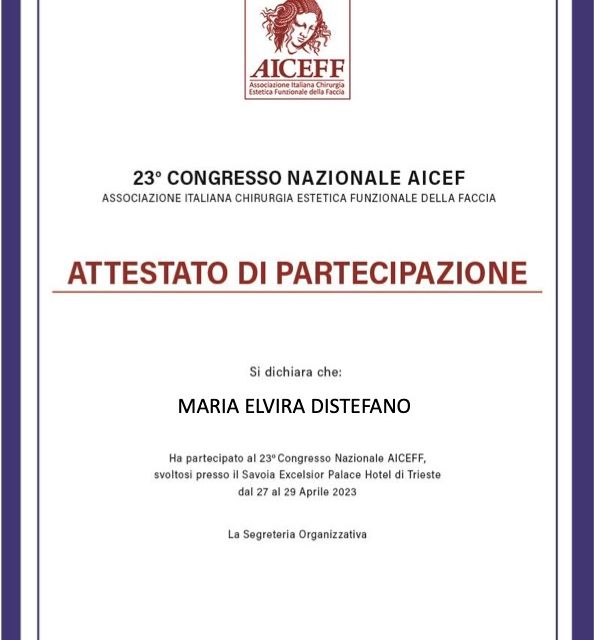 AICEFF
Associazione Italiana Chirurgia Estetica Funzionale della Faccia

23° CONGRESSO NAZIONALE AICEF
ASSOCIAZIONE ITALIANA CHIRURGIA ESTETICA FUNZIONALE DELLA FACCIA

ATTESTATO DI PARTECIPAZIONE

Si dichiara che:

MARIA ELVIRA DISTEFANO

Ha partecipato al 23° Congresso Nazionale AICEFF, svoltosi presso il Savoia Excelsior Palace Hotel di Trieste dal 27 al 29 Aprile 2023

La Segreteria Organizzativa